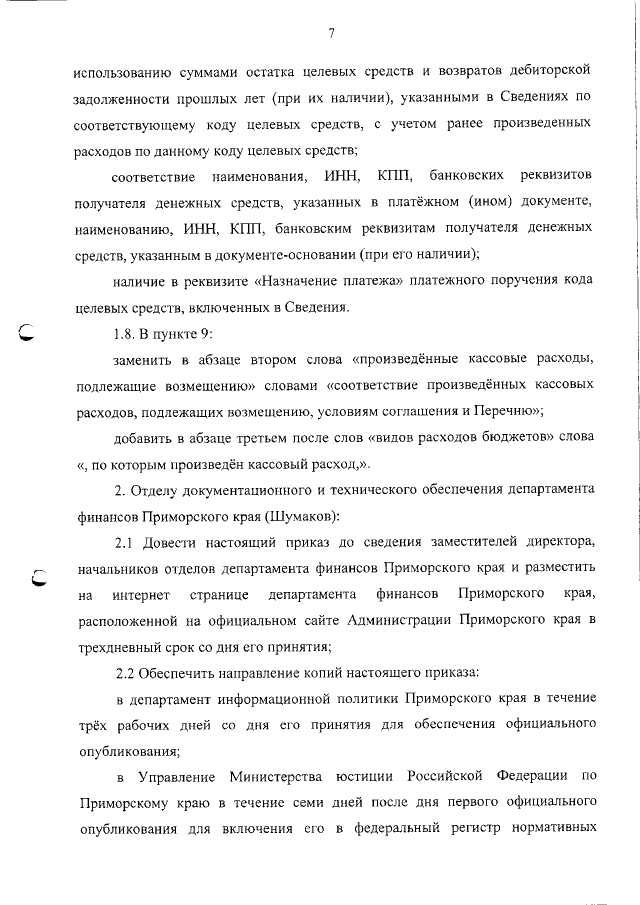 7

использованию суммами остатка целевых средств и возвратов дебиторской задолженности прошлых лет (при их наличии), указанными в Сведениях по соответствующему коду целевых средств, с учетом ранее произведенных расходов по данному коду целевых средств;

соответствие наименования, ИНН, КПП, банковских реквизитов получателя денежных средств, указанных в платёжном (ином) документе, наименованию, ИНН, КПП, банковским реквизитам получателя денежных средств, указанным в документе-основании (при его наличии);

наличие в реквизите «Назначение платежа» платежного поручения кода целевых средств, включенных в Сведения.

1.8. В пункте 9:

заменить в абзаце втором слова «произведённые кассовые расходы, подлежащие возмещению» словами «соответствие произведённых кассовых расходов, подлежащих возмещению, условиям соглашения и Перечню»;

добавить в абзаце третьем после слов «видов расходов бюджетов» слова «, по которым произведён кассовый расход,».

2. Отделу документационного и технического обеспечения департамента финансов Приморского края (Шумаков):

2.1 Довести настоящий приказ до сведения заместителей директора, начальников отделов департамента финансов Приморского края и разместить на интернет странице департамента финансов Приморского края, расположенной на официальном сайте Администрации Приморского края в трехдневный срок со дня его принятия;

2.2 Обеспечить направление копий настоящего приказа:

в департамент информационной политики Приморского края в течение трёх рабочих дней со дня его принятия для обеспечения официального опубликования;

в Управление Министерства юстиции Российской Федерации по Приморскому краю в течение семи дней после дня первого официального опубликования для включения его в федеральный регистр нормативных